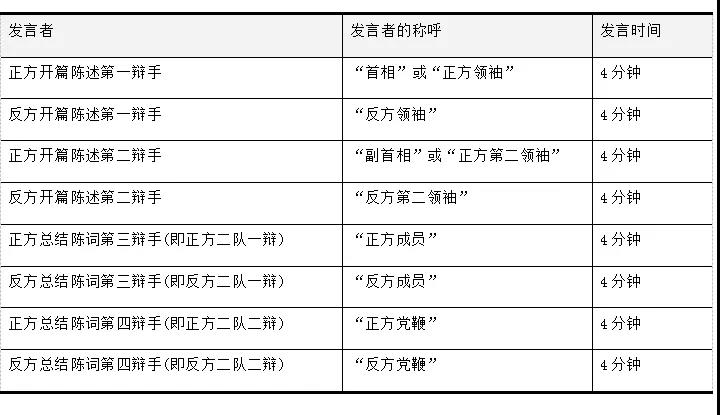 | 发言者 | 发言者的称呼 | 发言时间 |
|---|---|---|
| 正方开篇陈述第一辩手 | “首相”或“正方领袖” | 4分钟 |
| 反方开篇陈述第一辩手 | “反方领袖” | 4分钟 |
| 正方开篇陈述第二辩手 | “副首相”或“正方第二领袖” | 4分钟 |
| 反方开篇陈述第二辩手 | “反方第二领袖” | 4分钟 |
| 正方总结陈词第三辩手(即正方二队一辩) | “正方成员” | 4分钟 |
| 反方总结陈词第三辩手(即反方二队一辩) | “反方成员” | 4分钟 |
| 正方总结陈词第四辩手(即正方二队二辩) | “正方党鞭” | 4分钟 |
| 反方总结陈词第四辩手(即反方二队二辩) | “反方党鞭” | 4分钟 |